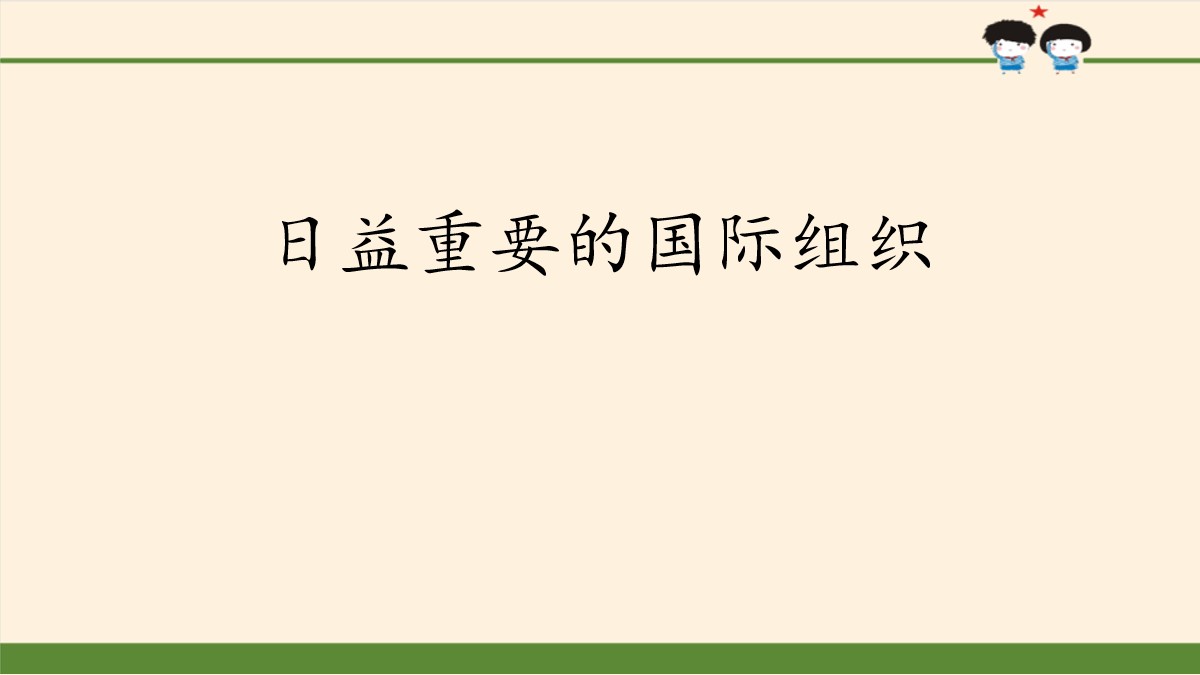 日益重要的国际组织